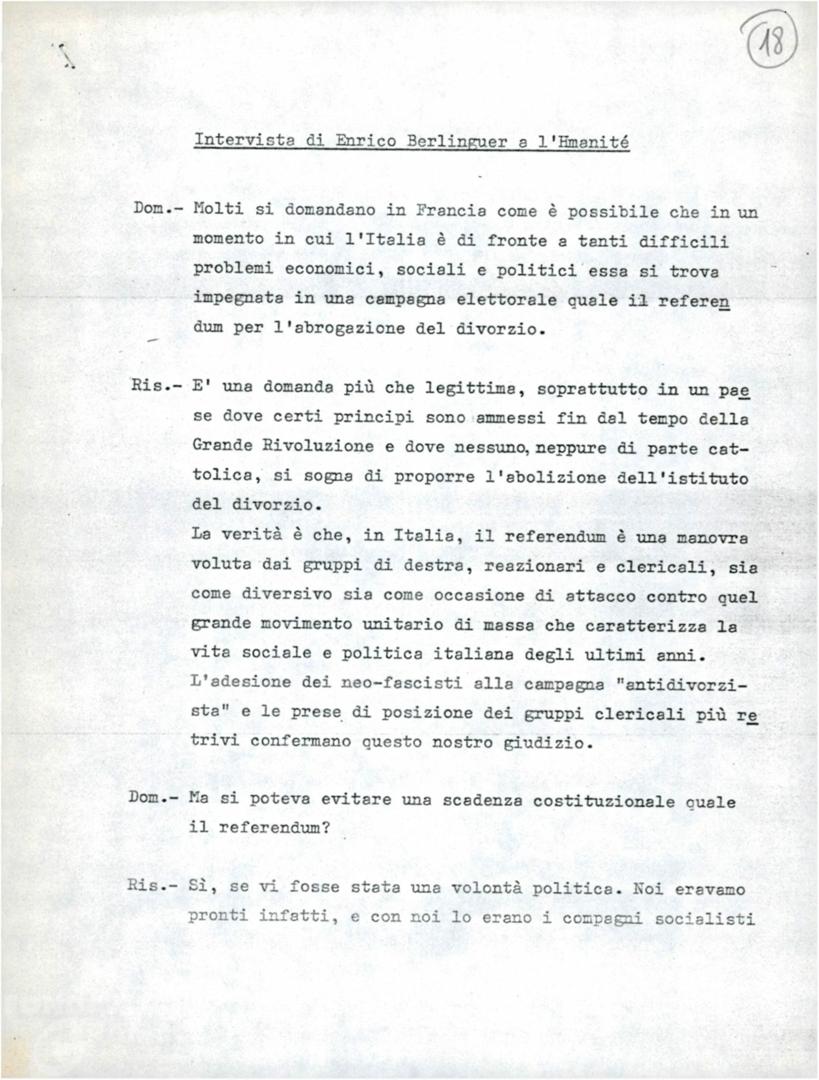 18

Intervista di Enrico Berlinguer a l'Hmanité

Dom.- Molti si domandano in Francia come è possibile che in un momento in cui l'Italia è di fronte a tanti difficili problemi economici, sociali e politici essa si trova impegnata in una campagna elettorale quale il referendum per l'abrogazione del divorzio.

Ris.- E' una domanda più che legittima, soprattutto in un paese dove certi principi sono ammessi fin dal tempo della Grande Rivoluzione e dove nessuno, neppure di parte cattolica, si sogna di proporre l'abolizione dell'istituto del divorzio.
La verità è che, in Italia, il referendum è una manovra voluta dai gruppi di destra, reazionari e clericali, sia come diversivo sia come occasione di attacco contro quel grande movimento unitario di massa che caratterizza la vita sociale e politica italiana degli ultimi anni. L'adesione dei neo-fascisti alla campagna "antidivorzista" e le prese di posizione dei gruppi clericali più retrivi confermano questo nostro giudizio.

Dom.- Ma si poteva evitare una scadenza costituzionale quale il referendum?

Ris.- Sì, se vi fosse stata una volontà politica. Noi eravamo pronti infatti, e con noi lo erano i compagni socialisti